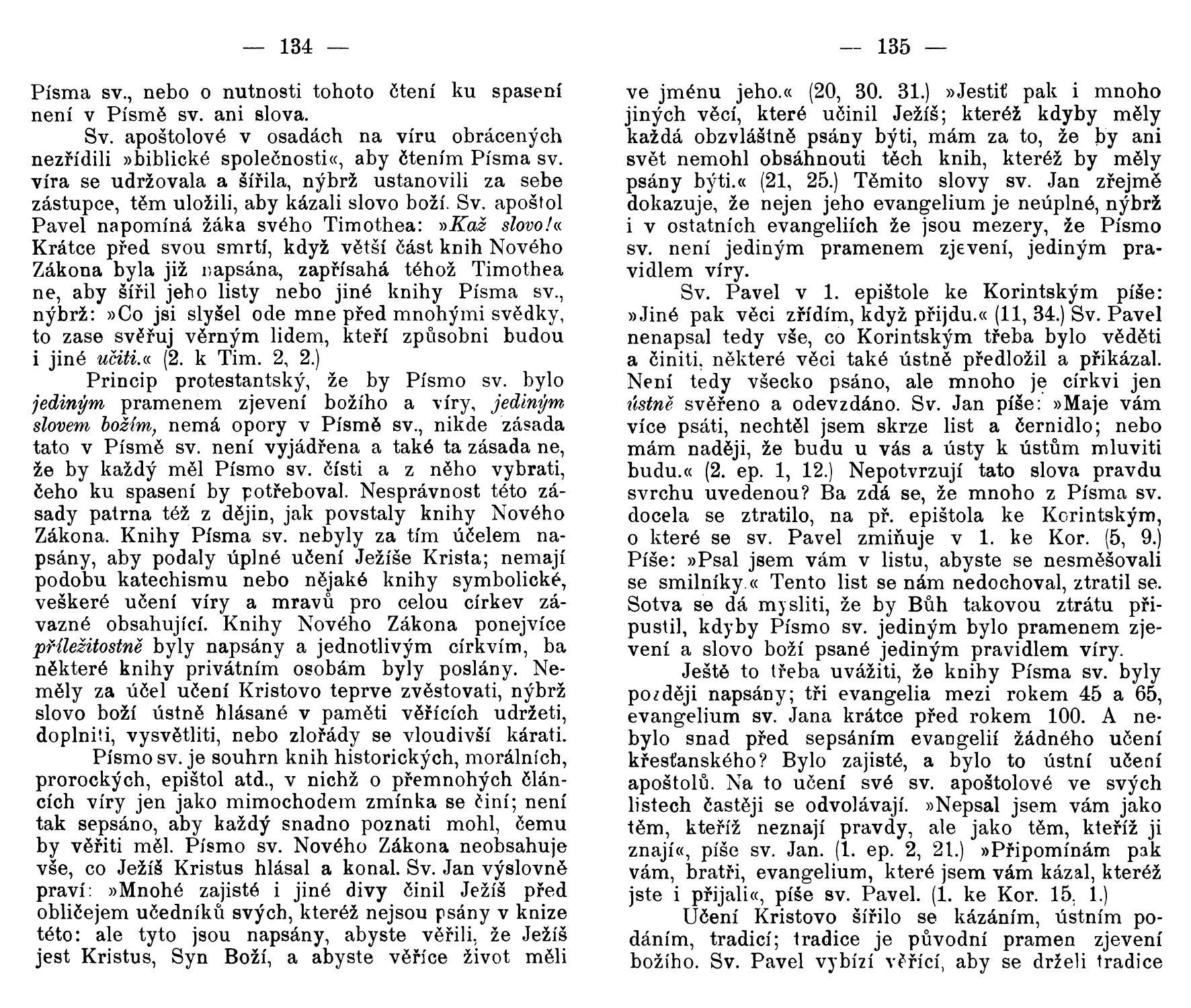 — 134 —

Písma sv., nebo o nutnosti tohoto čtení ku spasení není v Písmě sv. ani slova.

Sv. apoštolové v osadách na víru obrácených nezřídili »biblické společnosti«, aby čtením Písma sv. víra se udržovala a šířila, nýbrž ustanovili za sebe zástupce, těm uložili, aby kázali slovo boží. Sv. apoštol Pavel napomíná žáka svého Timothea: »Kaž slovo!« Krátce před svou smrtí, když větší část knih Nového Zákona byla již napsána, zapřísahá téhož Timothea ne, aby šířil jeho listy nebo jiné knihy Písma sv., nýbrž: »Co jsi slyšel ode mne před mnohými svědky, to zase svěřuj věrným lidem, kteří způsobni budou i jiné učiti.« (2. k Tim. 2, 2.)

Princip protestantský, že by Písmo sv. bylo jediným pramenem zjevení božího a víry, jediným slovem božím, nemá opory v Písmě sv., nikde zásada tato v Písmě sv. není vyjádřena a také ta zásada ne, že by každý měl Písmo sv. čísti a z něho vybrati, čeho ku spasení by potřeboval. Nesprávnost této zásady patrna též z dějin, jak povstaly knihy Nového Zákona. Knihy Písma sv. nebyly za tím účelem napsány, aby podaly úplné učení Ježíše Krista; nemají podobu katechismu nebo nějaké knihy symbolické, veškeré učení víry a mravů pro celou církev závazné obsahující. Knihy Nového Zákona ponejvíce příležitostně byly napsány a jednotlivým církvím, ba některé knihy privátním osobám byly poslány. Neměly za účel učení Kristovo teprve zvěstovati, nýbrž slovo boží ústně hlásané v paměti věřících udržeti, doplniti, vysvětliti, nebo zlořády se vloudivší kárati.

Písmo sv. je souhrn knih historických, morálních, prorockých, epištol atd., v nichž o přemnohých článcích víry jen jako mimochodem zmínka se činí; není tak sepsáno, aby každý snadno poznati mohl, čemu by věřiti měl. Písmo sv. Nového Zákona neobsahuje vše, co Ježíš Kristus hlásal a konal. Sv. Jan výslovně praví: »Mnohé zajisté i jiné divy činil Ježíš před obličejem učedníků svých, kteréž nejsou psány v knize této: ale tyto jsou napsány, abyste věřili, že Ježíš jest Kristus, Syn Boží, a abyste věříce život měli

— 135 —

ve jménu jeho.« (20, 30. 31.) »Jestiť pak i mnoho jiných věcí, které učinil Ježíš; kteréž kdyby měly každá obzvláštně psány býti, mám za to, že by ani svět nemohl obsáhnouti těch knih, kteréž by měly psány býti.« (21, 25.) Těmito slovy sv. Jan zřejmě dokazuje, že nejen jeho evangelium je neúplné, nýbrž i v ostatních evangeliích že jsou mezery, že Písmo sv. není jediným pramenem zjevení, jediným pravidlem víry.

Sv. Pavel v 1. epištole ke Korintským píše: »Jiné pak věci zřídím, když přijdu.« (11, 34.) Sv. Pavel nenapsal tedy vše, co Korintským třeba bylo věděti a činiti, některé věci také ústně předložil a přikázal. Není tedy všecko psáno, ale mnoho je církvi jen ústně svěřeno a odevzdáno. Sv. Jan píše: »Maje vám více psáti, nechtěl jsem skrze list a černidlo; nebo mám naději, že budu u vás a ústy k ústům mluviti budu.« (2. ep. 1, 12.) Nepotvrzují tato slova pravdu svrchu uvedenou? Ba zdá se, že mnoho z Písma sv. docela se ztratilo, na př. epištola ke Korintským, o které se sv. Pavel zmiňuje v 1. ke Kor. (5, 9.) Píše: »Psal jsem vám v listu, abyste se nesměšovali se smilníky.« Tento list se nám nedochoval, ztratil se. Sotva se dá mysliti, že by Bůh takovou ztrátu připustil, kdyby Písmo sv. jediným bylo pramenem zjevení a slovo boží psané jediným pravidlem víry.

Ještě to třeba uvážiti, že knihy Písma sv. byly později napsány; tři evangelia mezi rokem 45 a 65, evangelium sv. Jana krátce před rokem 100. A nebylo snad před sepsáním evangelií žádného učení křesťanského? Bylo zajisté, a bylo to ústní učení apoštolů. Na to učení své sv. apoštolové ve svých listech častěji se odvolávají. »Nepsal jsem vám jako těm, kteříž neznají pravdy, ale jako těm, kteříž ji znají«, píše sv. Jan. (1. ep. 2, 21.) »Připomínám pak vám, bratři, evangelium, které jsem vám kázal, kteréž jste i přijali«, píše sv. Pavel. (1. ke Kor. 15, 1.)

Učení Kristovo šířilo se kázáním, ústním podáním, tradicí; tradice je původní pramen zjevení božího. Sv. Pavel vybízí věřící, aby se drželi tradice